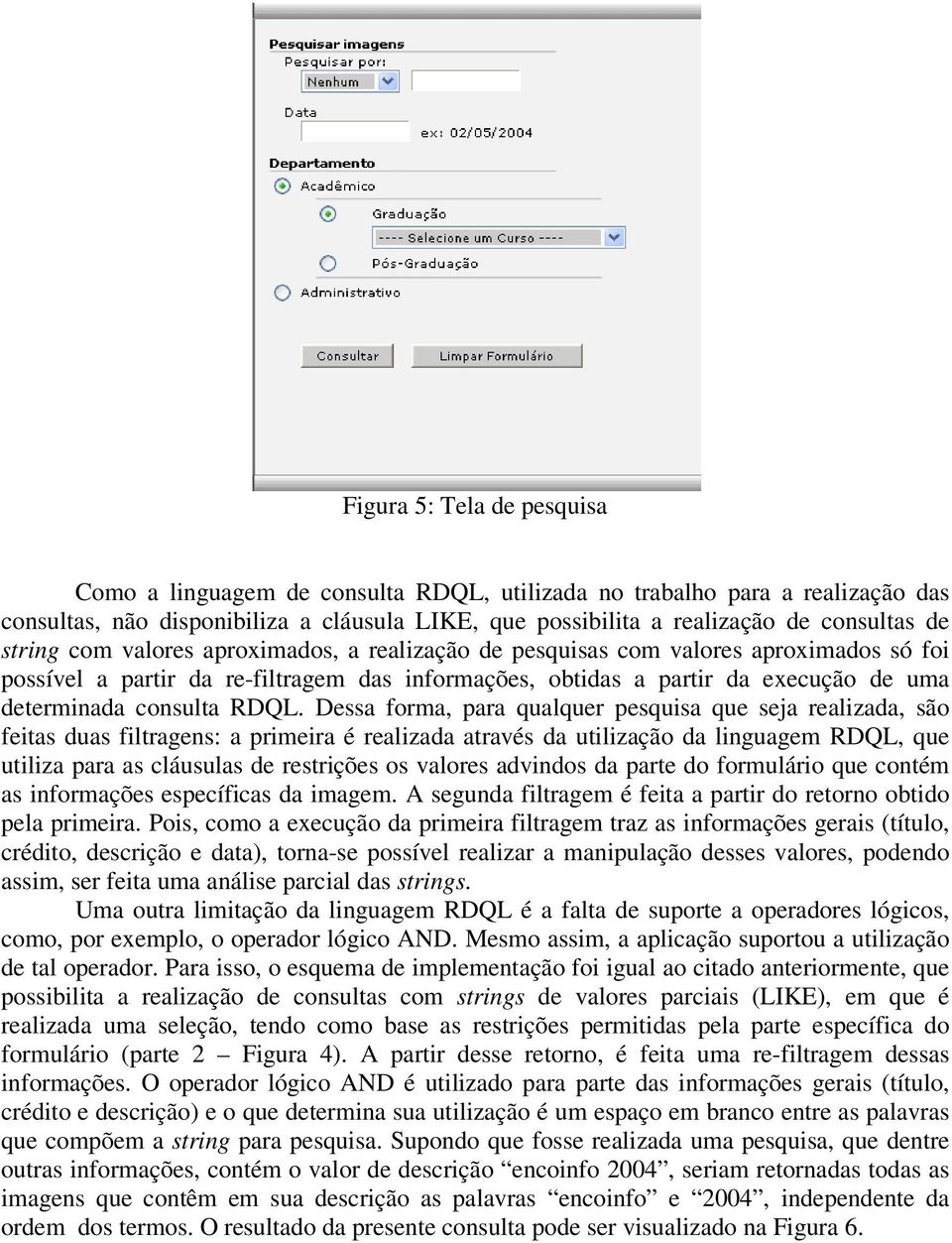 Pesquisar imagens
Pesquisar por:
Nenhum

Data
ex: 02/05/2004

Departamento
Acadêmico
Graduação
---- Selecione um Curso ----
Pós-Graduação
Administrativo

Consultar
Limpar Formulário

Figura 5: Tela de pesquisa

Como a linguagem de consulta RDQL, utilizada no trabalho para a realização das consultas, não disponibiliza a cláusula LIKE, que possibilita a realização de consultas de string com valores aproximados, a realização de pesquisas com valores aproximados só foi possível a partir da re-filtragem das informações, obtidas a partir da execução de uma determinada consulta RDQL. Dessa forma, para qualquer pesquisa que seja realizada, são feitas duas filtragens: a primeira é realizada através da utilização da linguagem RDQL, que utiliza para as cláusulas de restrições os valores advindos da parte do formulário que contém as informações específicas da imagem. A segunda filtragem é feita a partir do retorno obtido pela primeira. Pois, como a execução da primeira filtragem traz as informações gerais (título, crédito, descrição e data), torna-se possível realizar a manipulação desses valores, podendo assim, ser feita uma análise parcial das strings.
Uma outra limitação da linguagem RDQL é a falta de suporte a operadores lógicos, como, por exemplo, o operador lógico AND. Mesmo assim, a aplicação suportou a utilização de tal operador. Para isso, o esquema de implementação foi igual ao citado anteriormente, que possibilita a realização de consultas com strings de valores parciais (LIKE), em que é realizada uma seleção, tendo como base as restrições permitidas pela parte específica do formulário (parte 2 – Figura 4). A partir desse retorno, é feita uma re-filtragem dessas informações. O operador lógico AND é utilizado para parte das informações gerais (título, crédito e descrição) e o que determina sua utilização é um espaço em branco entre as palavras que compõem a string para pesquisa. Supondo que fosse realizada uma pesquisa, que dentre outras informações, contém o valor de descrição “encoinfo 2004”, seriam retornadas todas as imagens que contêm em sua descrição as palavras “encoinfo” e “2004”, independente da ordem dos termos. O resultado da presente consulta pode ser visualizado na Figura 6.